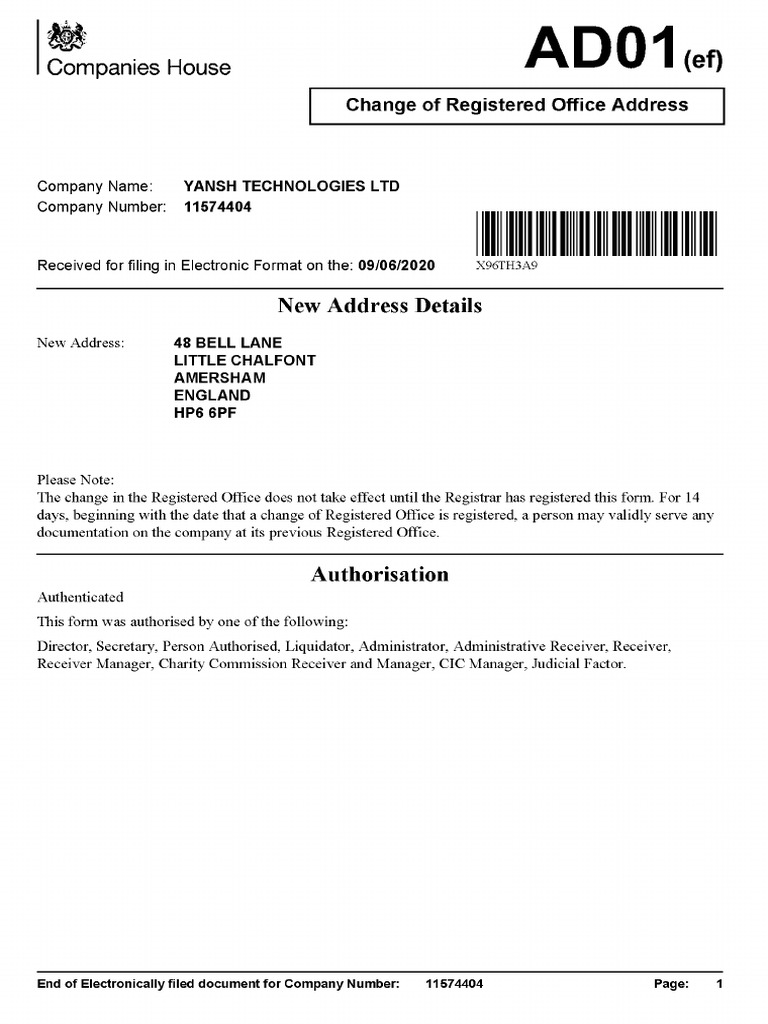 Companies House

AD01(ef)

Change of Registered Office Address

Company Name: YANSH TECHNOLOGIES LTD
Company Number: 11574404

Received for filing in Electronic Format on the: 09/06/2020

X96TH3A9

New Address Details

New Address: 48 BELL LANE
LITTLE CHALFONT
AMERSHAM
ENGLAND
HP6 6PF

Please Note:
The change in the Registered Office does not take effect until the Registrar has registered this form. For 14 days, beginning with the date that a change of Registered Office is registered, a person may validly serve any documentation on the company at its previous Registered Office.

Authorisation

Authenticated

This form was authorised by one of the following:

Director, Secretary, Person Authorised, Liquidator, Administrator, Administrative Receiver, Receiver, Receiver Manager, Charity Commission Receiver and Manager, CIC Manager, Judicial Factor.

End of Electronically filed document for Company Number: 11574404 Page: 1